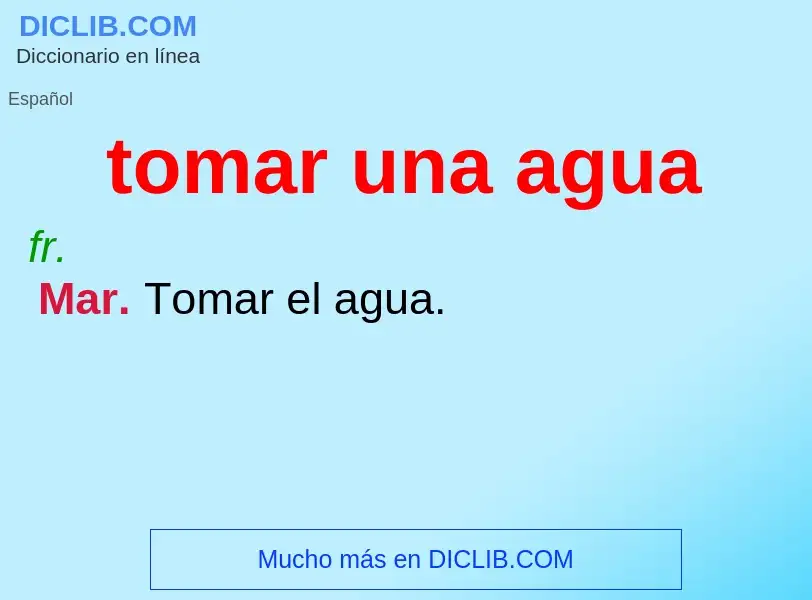 DICLIB.COM
Diccionario en línea

Español

tomar una agua

fr.

Mar. Tomar el agua.

Mucho más en DICLIB.COM